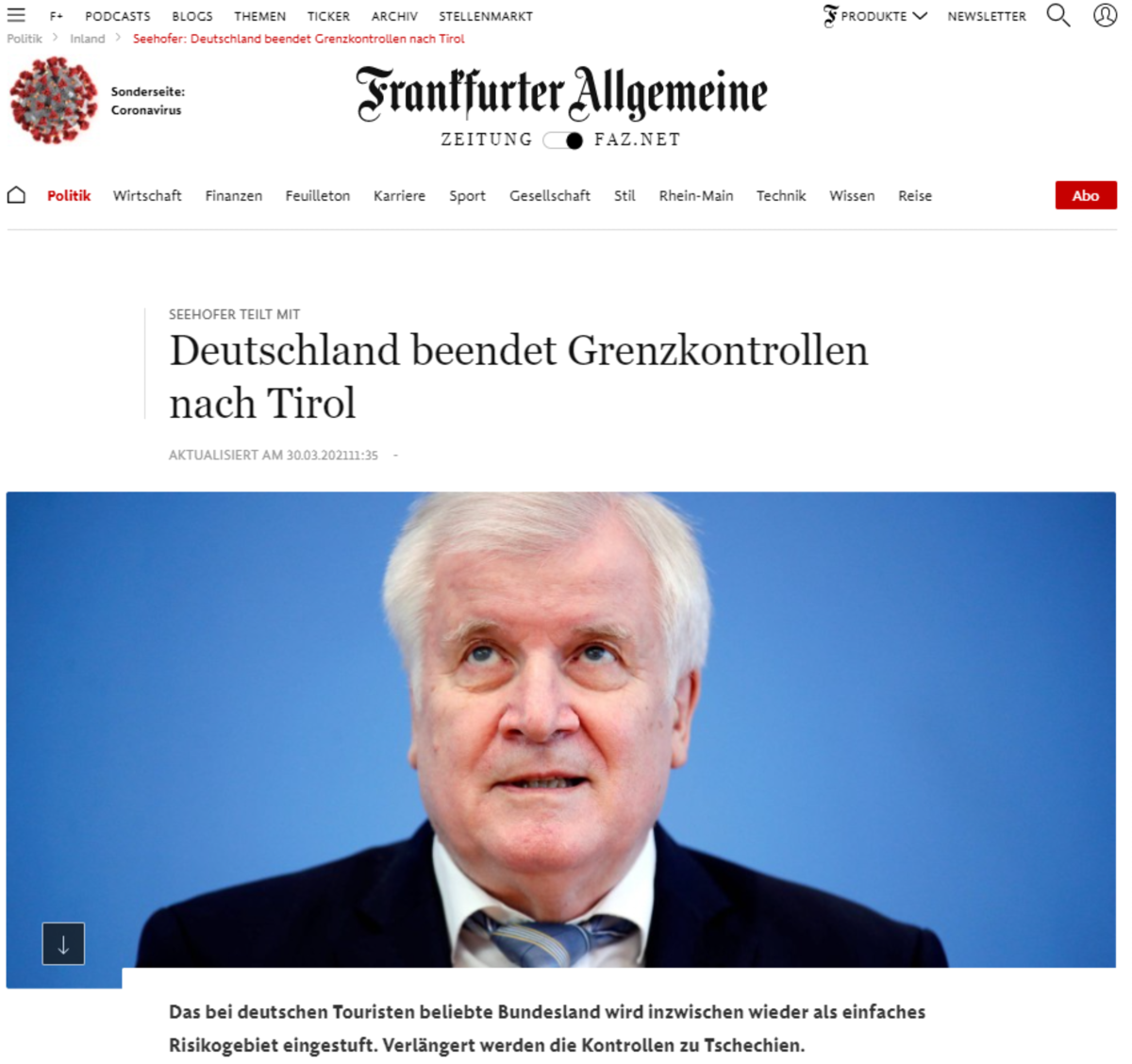 F+ PODCASTS BLOGS THEMEN TICKER ARCHIV STELLENMARKT

PRODUKTE NEWSLETTER

Politik > Inland > Seehofer: Deutschland beendet Grenzkontrollen nach Tirol

Sonderseite: Coronavirus

Frankfurter Allgemeine

ZEITUNG FAZ.NET

Politik Wirtschaft Finanzen Feuilleton Karriere Sport Gesellschaft Stil Rhein-Main Technik Wissen Reise Abo

SEEHOFER TEILT MIT

Deutschland beendet Grenzkontrollen nach Tirol

AKTUALISIERT AM 30.03.202111:35 -

Das bei deutschen Touristen beliebte Bundesland wird inzwischen wieder als einfaches Risikogebiet eingestuft. Verlängert werden die Kontrollen zu Tschechien.